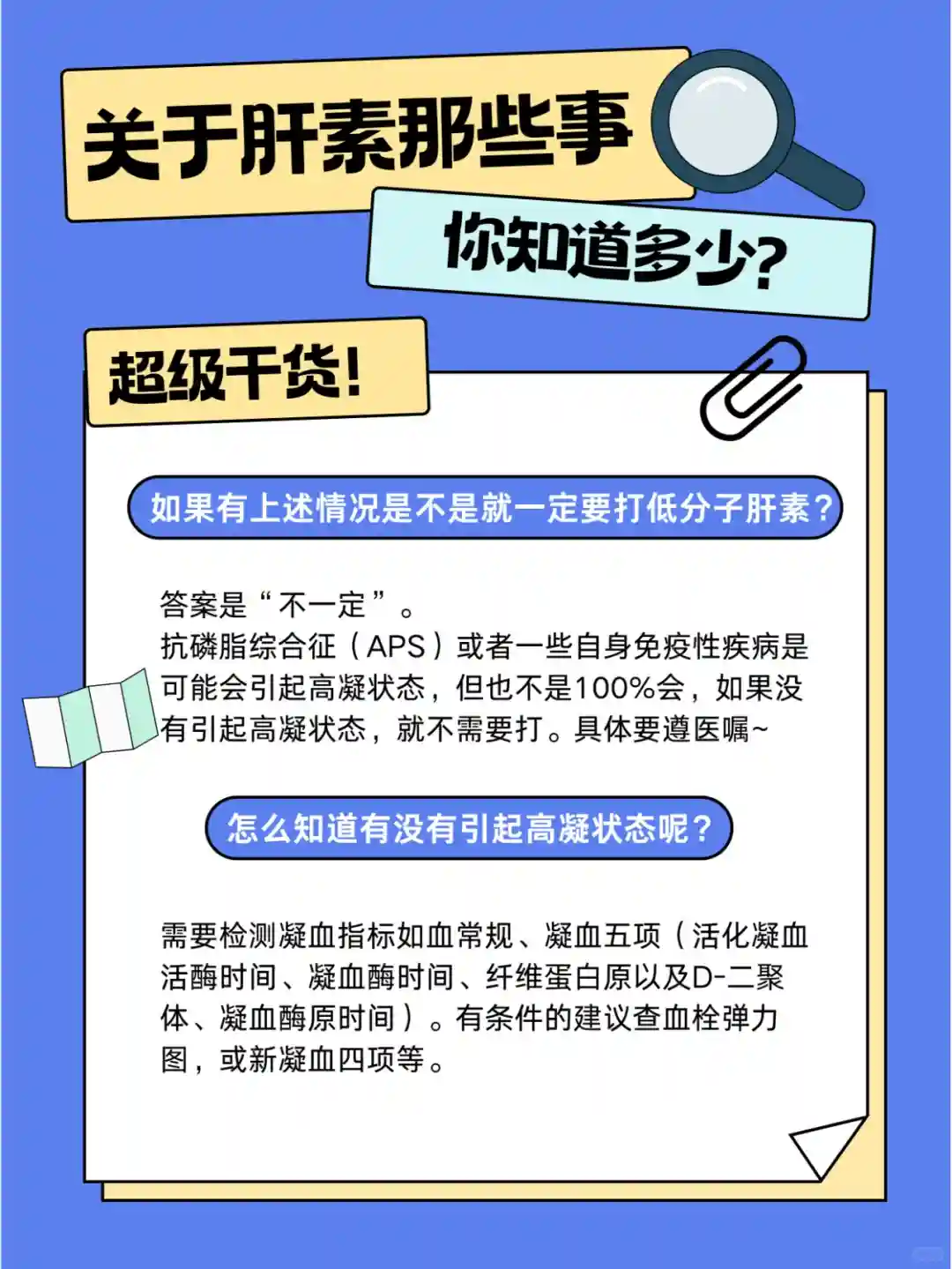 关于肝素那些事

你知道多少?

超级干货!

如果有上述情况是不是就一定要打低分子肝素?

答案是“不一定”。
抗磷脂综合征(APS)或者一些自身免疫性疾病是可能会引起高凝状态,但也不是100%会,如果没有引起高凝状态,就不需要打。具体要遵医嘱~

怎么知道有没有引起高凝状态呢?

需要检测凝血指标如血常规、凝血五项(活化凝血活酶时间、凝血酶时间、纤维蛋白原以及D-二聚体、凝血酶原时间)。有条件的建议查血栓弹力图,或新凝血四项等。